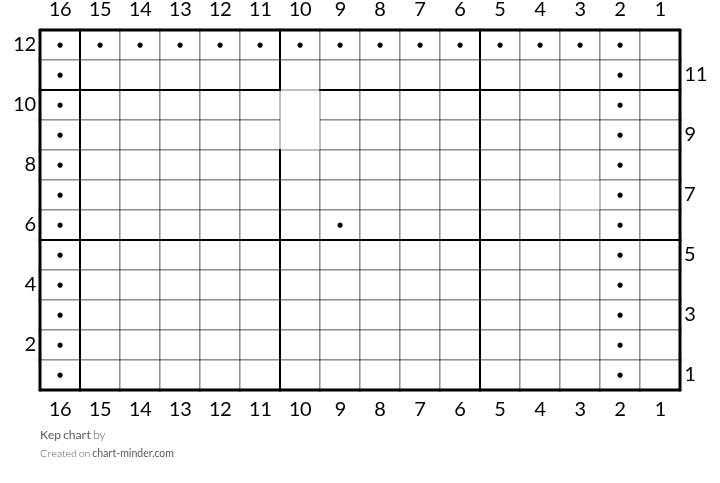 16 15 14 13 12 11 10 9 8 7 6 5 4 3 2 1

12
11
10
9
8
7
6
5
4
3
2
1

16 15 14 13 12 11 10 9 8 7 6 5 4 3 2 1

Kep chart by
Created on chart-minder.com